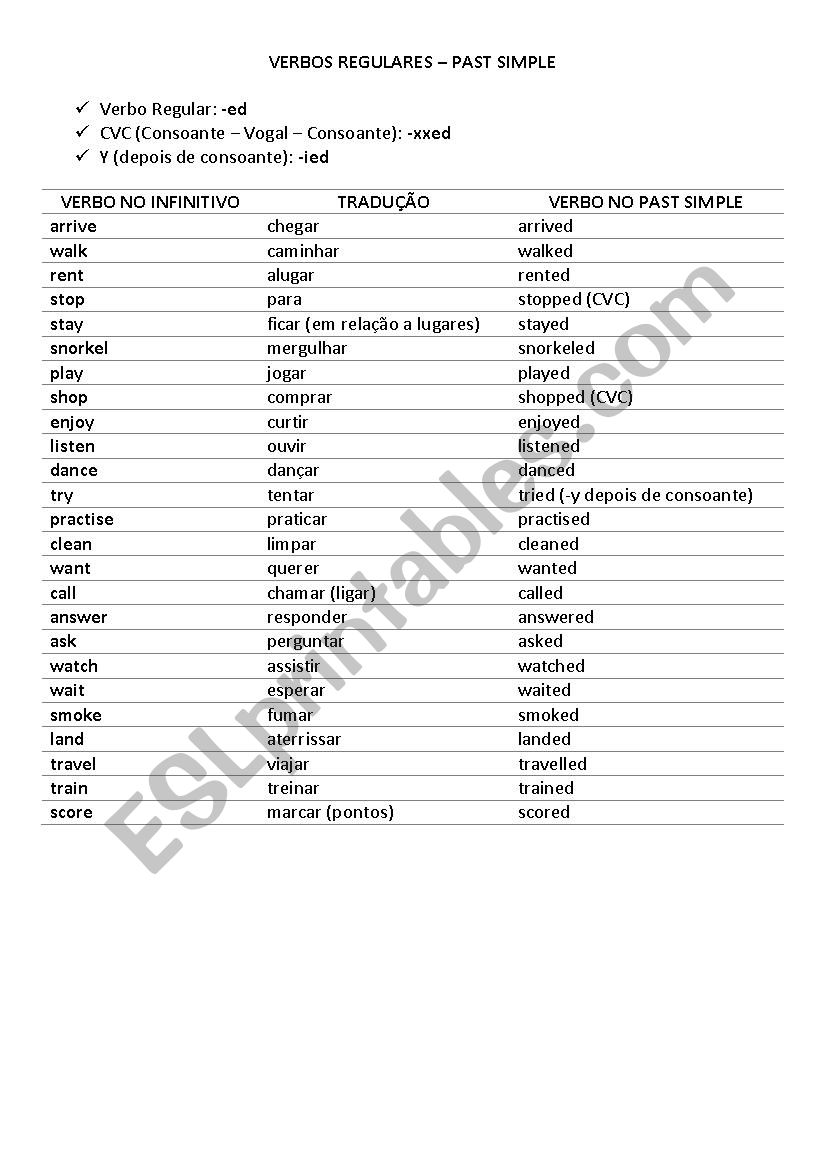 VERBOS REGULARES – PAST SIMPLE

✓ Verbo Regular: -ed
✓ CVC (Consoante – Vogal – Consoante): -xxed
✓ Y (depois de consoante): -ied

| VERBO NO INFINITIVO | TRADUÇÃO | VERBO NO PAST SIMPLE |
|---|---|---|
| arrive | chegar | arrived |
| walk | caminhar | walked |
| rent | alugar | rented |
| stop | para | stopped (CVC) |
| stay | ficar (em relação a lugares) | stayed |
| snorkel | mergulhar | snorkeled |
| play | jogar | played |
| shop | comprar | shopped (CVC) |
| enjoy | curtir | enjoyed |
| listen | ouvir | listened |
| dance | dançar | danced |
| try | tentar | tried (-y depois de consoante) |
| practise | praticar | practised |
| clean | limpar | cleaned |
| want | querer | wanted |
| call | chamar (ligar) | called |
| answer | responder | answered |
| ask | perguntar | asked |
| watch | assistir | watched |
| wait | esperar | waited |
| smoke | fumar | smoked |
| land | aterrissar | landed |
| travel | viajar | travelled |
| train | treinar | trained |
| score | marcar (pontos) | scored |

ESLprintables.com